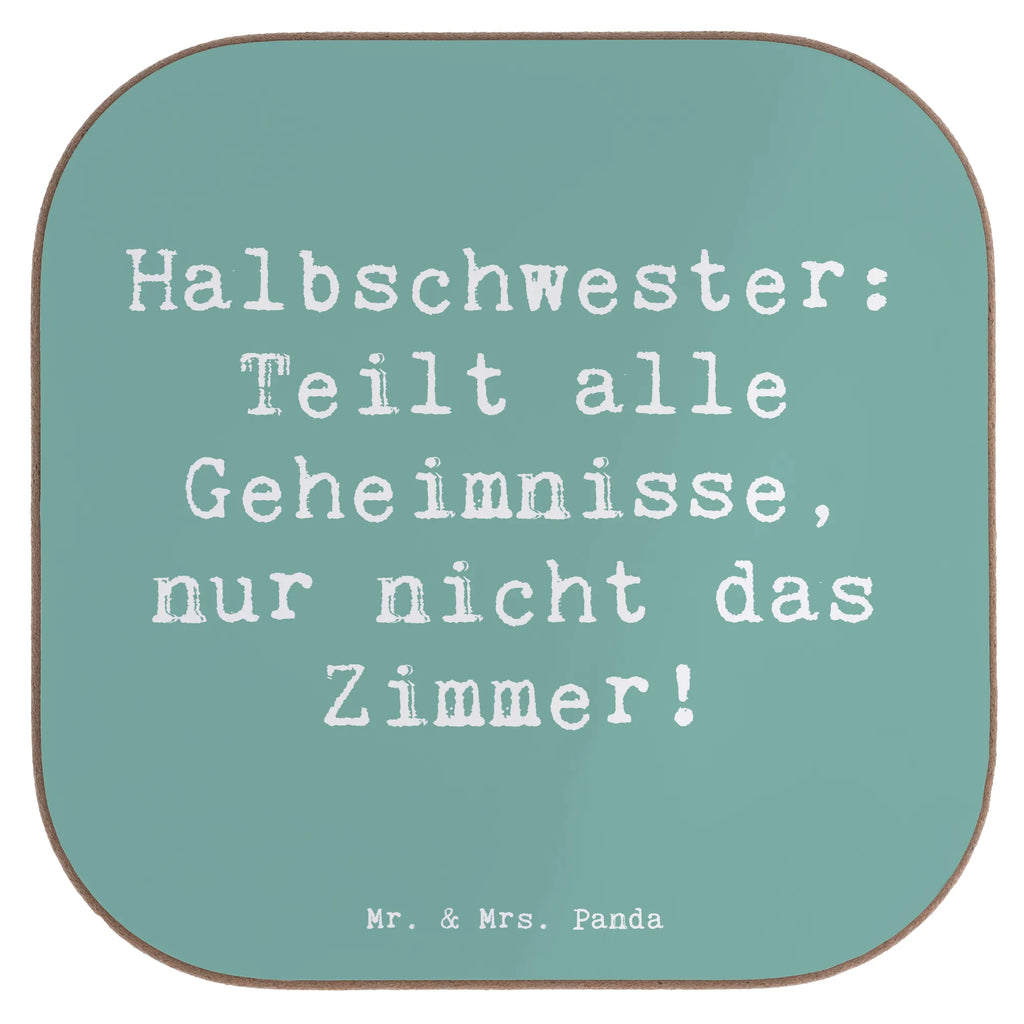 Halbschwester: Teilt alle Geheimnisse, nur nicht das Zimmer!

Mr. & Mrs. Panda